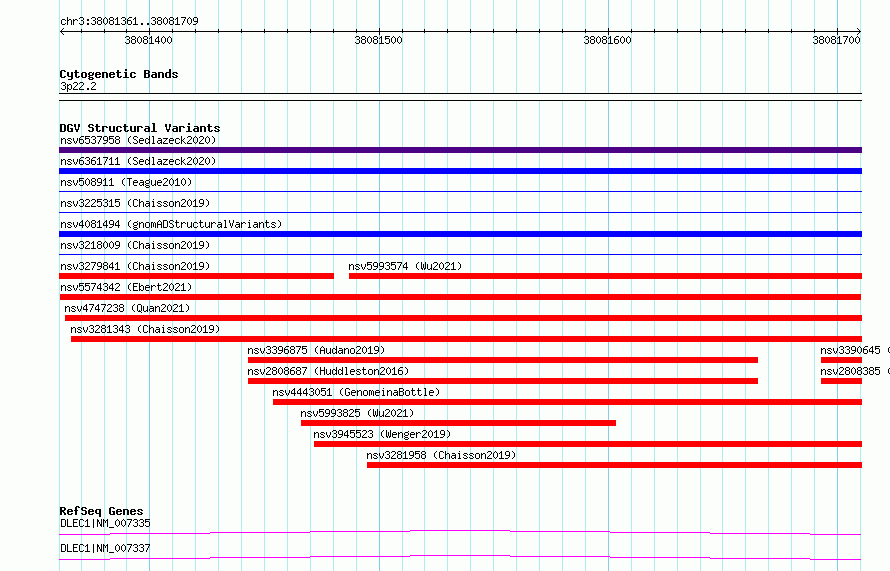 chr3:38081361..38081709

38081400
38081500
38081600
38081700

Cytogenetic Bands
3p22.2

DGV Structural Variants
nsv6537958 (Sedlazeck2020)
nsv6361711 (Sedlazeck2020)
nsv508911 (Teague2010)
nsv3225315 (Chaisson2019)
nsv4081494 (gnomADStructuralVariants)
nsv3218009 (Chaisson2019)
nsv3279841 (Chaisson2019)
nsv5993574 (Wu2021)
nsv5574342 (Ebert2021)
nsv4747238 (Quan2021)
nsv3281343 (Chaisson2019)
nsv3396875 (Audano2019)
nsv3390645 (
nsv2808687 (Huddleston2016)
nsv2808385 (
nsv4443051 (GenomeinaBottle)
nsv5993825 (Wu2021)
nsv3945523 (Wenger2019)
nsv3281958 (Chaisson2019)

RefSeq Genes
DLEC1|NM_007335
DLEC1|NM_007337